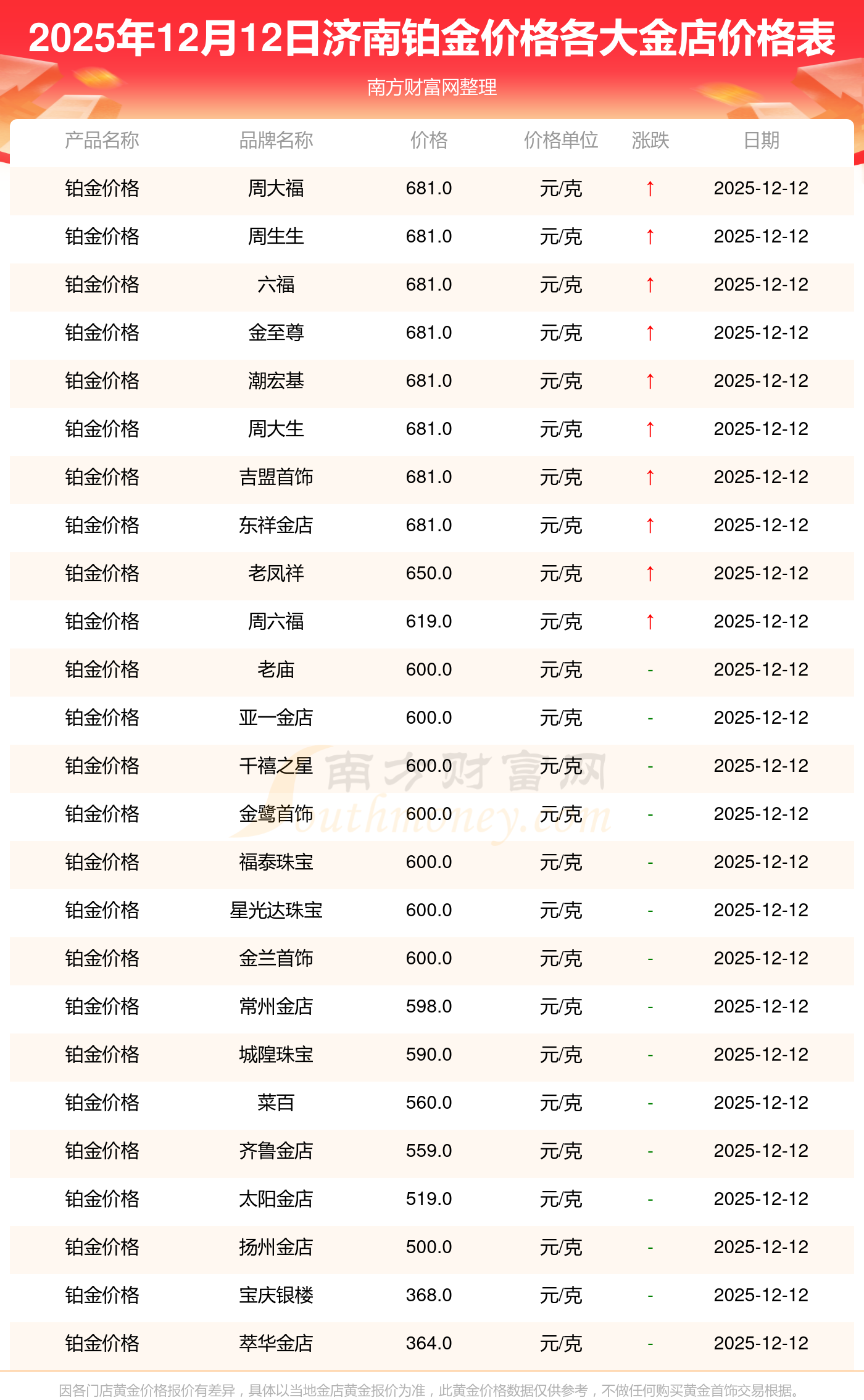 2025年12月12日济南铂金价格各大金店价格表

南方财富网整理

| 产品名称 | 品牌名称 | 价格 | 价格单位 | 涨跌 | 日期 |
|---|---|---|---|---|---|
| 铂金价格 | 周大福 | 681.0 | 元/克 | ↑ | 2025-12-12 |
| 铂金价格 | 周生生 | 681.0 | 元/克 | ↑ | 2025-12-12 |
| 铂金价格 | 六福 | 681.0 | 元/克 | ↑ | 2025-12-12 |
| 铂金价格 | 金至尊 | 681.0 | 元/克 | ↑ | 2025-12-12 |
| 铂金价格 | 潮宏基 | 681.0 | 元/克 | ↑ | 2025-12-12 |
| 铂金价格 | 周大生 | 681.0 | 元/克 | ↑ | 2025-12-12 |
| 铂金价格 | 吉盟首饰 | 681.0 | 元/克 | ↑ | 2025-12-12 |
| 铂金价格 | 东祥金店 | 681.0 | 元/克 | ↑ | 2025-12-12 |
| 铂金价格 | 老凤祥 | 650.0 | 元/克 | ↑ | 2025-12-12 |
| 铂金价格 | 周六福 | 619.0 | 元/克 | ↑ | 2025-12-12 |
| 铂金价格 | 老庙 | 600.0 | 元/克 | - | 2025-12-12 |
| 铂金价格 | 亚一金店 | 600.0 | 元/克 | - | 2025-12-12 |
| 铂金价格 | 千禧之星 | 600.0 | 元/克 | - | 2025-12-12 |
| 铂金价格 | 金鹭首饰 | 600.0 | 元/克 | - | 2025-12-12 |
| 铂金价格 | 福泰珠宝 | 600.0 | 元/克 | - | 2025-12-12 |
| 铂金价格 | 星光达珠宝 | 600.0 | 元/克 | - | 2025-12-12 |
| 铂金价格 | 金兰首饰 | 600.0 | 元/克 | - | 2025-12-12 |
| 铂金价格 | 常州金店 | 598.0 | 元/克 | - | 2025-12-12 |
| 铂金价格 | 城隍珠宝 | 590.0 | 元/克 | - | 2025-12-12 |
| 铂金价格 | 菜百 | 560.0 | 元/克 | - | 2025-12-12 |
| 铂金价格 | 齐鲁金店 | 559.0 | 元/克 | - | 2025-12-12 |
| 铂金价格 | 太阳金店 | 519.0 | 元/克 | - | 2025-12-12 |
| 铂金价格 | 扬州金店 | 500.0 | 元/克 | - | 2025-12-12 |
| 铂金价格 | 宝庆银楼 | 368.0 | 元/克 | - | 2025-12-12 |
| 铂金价格 | 萃华金店 | 364.0 | 元/克 | - | 2025-12-12 |

因各门店黄金价格报价有差异，具体以当地金店黄金报价为准，此黄金价格数据仅供参考，不做任何购买黄金首饰交易根据。

南方财富网
Southmoney.com